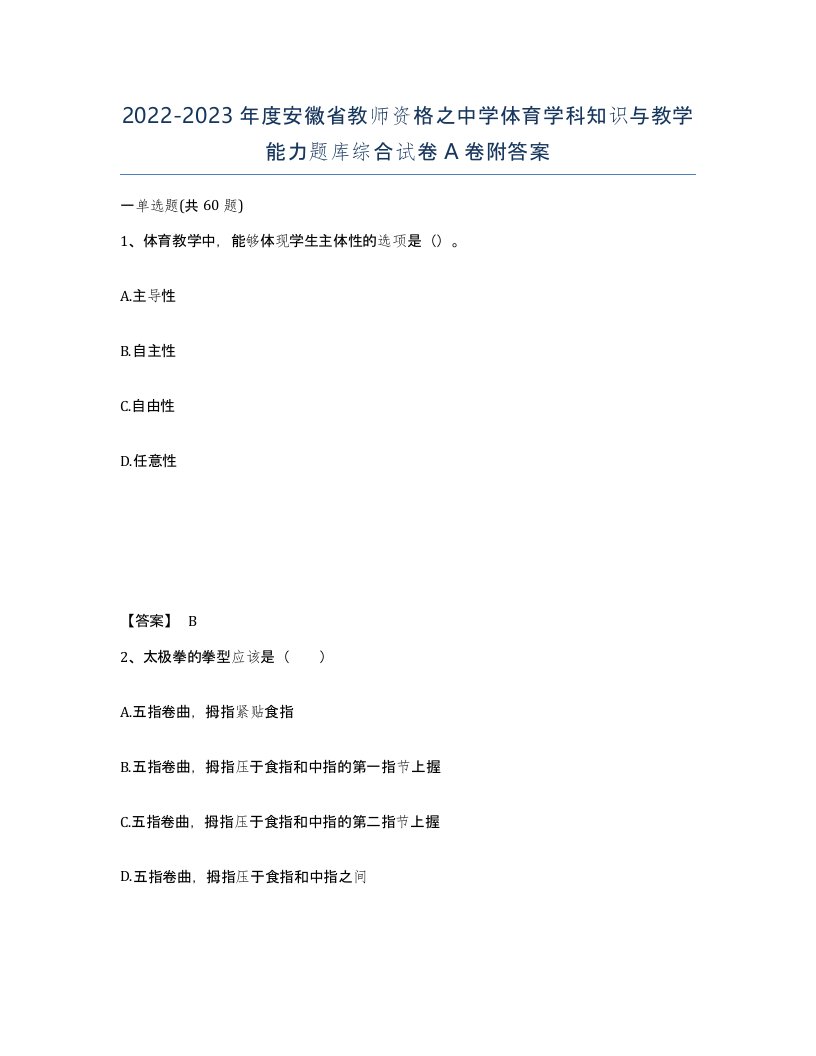 2022-2023年度安徽省教师资格之中学体育学科知识与教学能力题库综合试卷A卷附答案

一单选题(共60题)

1、体育教学中，能够体现学生主体性的选项是（）。

A.主导性

B.自主性

C.自由性

D.任意性

【答案】 B

2、太极拳的拳型应该是（　）

A.五指卷曲，拇指紧贴食指

B.五指卷曲，拇指压于食指和中指的第一指节上握

C.五指卷曲，拇指压于食指和中指的第二指节上握

D.五指卷曲，拇指压于食指和中指之间